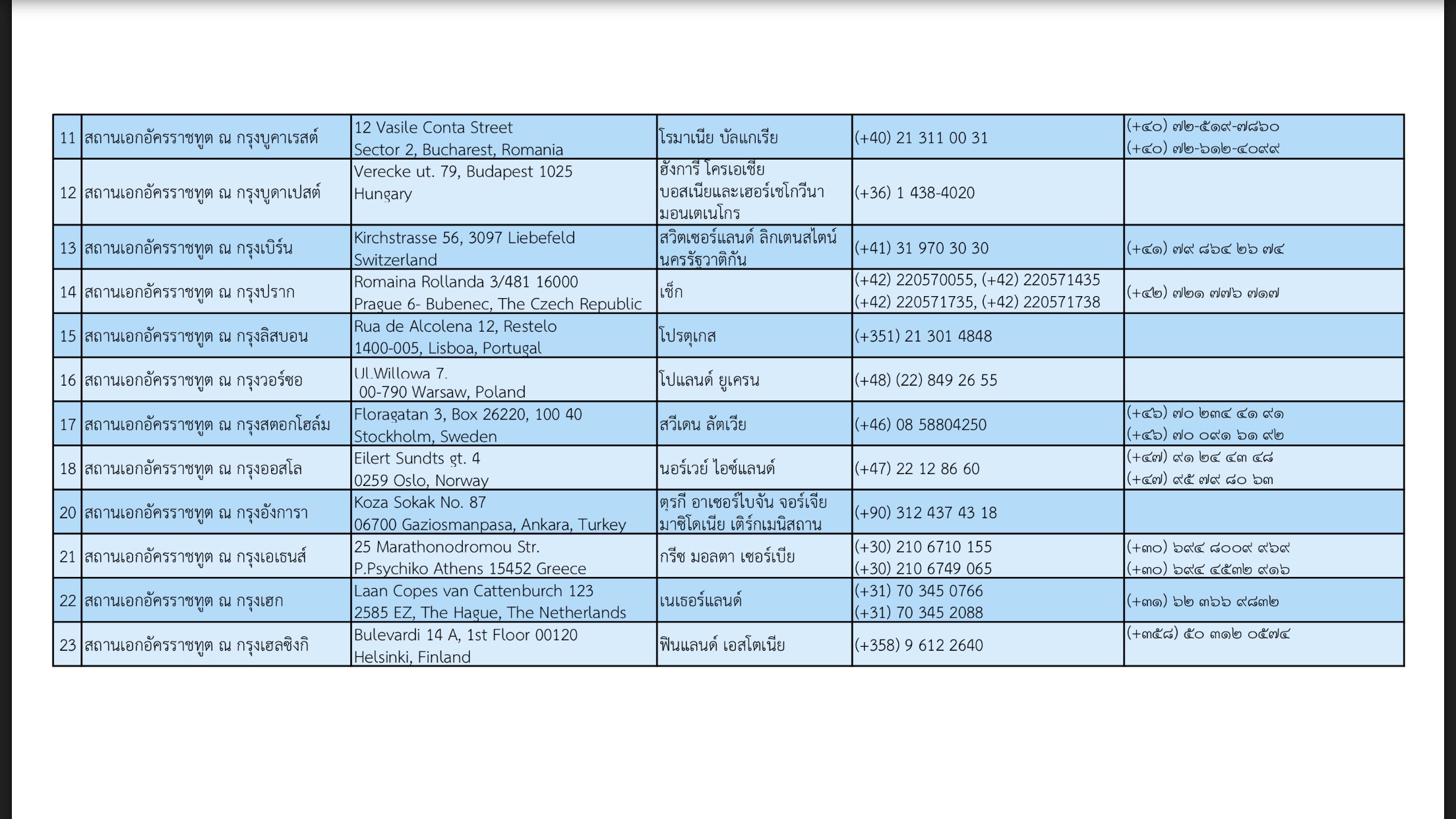 | 11 | สถานเอกอัครราชทูต ณ กรุงบูคาเรสต์ | 12 Vasile Conta Street Sector 2, Bucharest, Romania | โรมาเนีย บัลแกเรีย | (+40) 21 311 00 31 | (+๔๐) ๗๒-๕๑๙-๗๘๖๐ (+๔๐) ๗๒-๖๑๒-๔๐๙๙ |
|---|---|---|---|---|---|
| 12 | สถานเอกอัครราชทูต ณ กรุงบูดาเปสต์ | Verecke ut. 79, Budapest 1025 Hungary | ฮังการี โครเอเชีย บอสเนียและเฮอร์เซโกวีนา มอนเตเนโกร | (+36) 1 438-4020 | |
| 13 | สถานเอกอัครราชทูต ณ กรุงเบิร์น | Kirchstrasse 56, 3097 Liebefeld Switzerland | สวิตเซอร์แลนด์ ลิกเตนสไตน์ นครรัฐวาติกัน | (+41) 31 970 30 30 | (+๔๑) ๗๙ ๘๖๔ ๒๖ ๗๔ |
| 14 | สถานเอกอัครราชทูต ณ กรุงปราก | Romaina Rollanda 3/481 16000 Prague 6- Bubenec, The Czech Republic | เช็ก | (+42) 220570055, (+42) 220571435 (+42) 220571735, (+42) 220571738 | (+๔๒) ๗๒๑ ๗๗๖ ๗๑๗ |
| 15 | สถานเอกอัครราชทูต ณ กรุงลิสบอน | Rua de Alcolena 12, Restelo 1400-005, Lisboa, Portugal | โปรตุเกส | (+351) 21 301 4848 | |
| 16 | สถานเอกอัครราชทูต ณ กรุงวอร์ซอ | Ul.Willowa 7. 00-790 Warsaw, Poland | โปแลนด์ ยูเครน | (+48) (22) 849 26 55 | |
| 17 | สถานเอกอัครราชทูต ณ กรุงสตอกโฮล์ม | Floragatan 3, Box 26220, 100 40 Stockholm, Sweden | สวีเดน ลัตเวีย | (+46) 08 58804250 | (+๔๖) ๗๐ ๒๓๔ ๔๑ ๙๑ (+๔๖) ๗๐ ๐๙๑ ๖๑ ๙๒ |
| 18 | สถานเอกอัครราชทูต ณ กรุงออสโล | Eilert Sundts gt. 4 0259 Oslo, Norway | นอร์เวย์ ไอซ์แลนด์ | (+47) 22 12 86 60 | (+๔๗) ๙๑ ๒๔ ๔๓ ๔๘ (+๔๗) ๙๕ ๗๙ ๘๐ ๖๓ |
| 20 | สถานเอกอัครราชทูต ณ กรุงอังการา | Koza Sokak No. 87 06700 Gaziosmanpasa, Ankara, Turkey | ตุรกี อาเซอร์ไบจัน จอร์เจีย มาซิโดเนีย เติร์กเมนิสถาน | (+90) 312 437 43 18 | |
| 21 | สถานเอกอัครราชทูต ณ กรุงเอเธนส์ | 25 Marathonodromou Str. P.Psychiko Athens 15452 Greece | กรีซ มอลตา เซอร์เบีย | (+30) 210 6710 155 (+30) 210 6749 065 | (+๓๐) ๖๙๔ ๘๐๐๙ ๙๖๙ (+๓๐) ๖๙๔ ๔๕๓๒ ๙๑๖ |
| 22 | สถานเอกอัครราชทูต ณ กรุงเฮก | Laan Copes van Cattenburch 123 2585 EZ, The Hague, The Netherlands | เนเธอร์แลนด์ | (+31) 70 345 0766 (+31) 70 345 2088 | (+๓๑) ๖๒ ๓๖๖ ๙๘๓๒ |
| 23 | สถานเอกอัครราชทูต ณ กรุงเฮลซิงกิ | Bulevardi 14 A, 1st Floor 00120 Helsinki, Finland | ฟินแลนด์ เอสโตเนีย | (+358) 9 612 2640 | (+๓๕๘) ๕๐ ๓๑๒ ๐๕๗๔ |